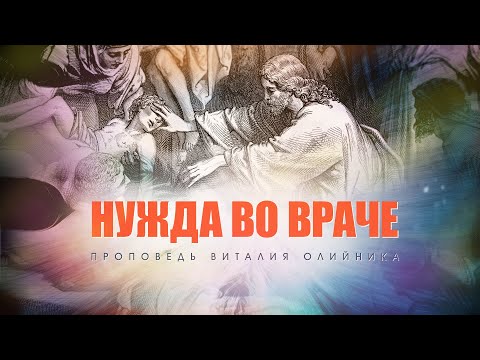 НУЖДА ВО ВРАЧЕ

ПРОПОВЕДЬ ВИТАЛИЯ ОЛИЙНИКА